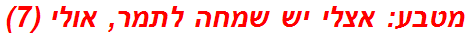 מטבע: אצלי יש שמחה לתמר, אולי (7)